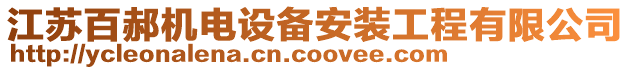 江苏百郝机电设备安装工程有限公司
http://ycleonalena.cn.coovee.com